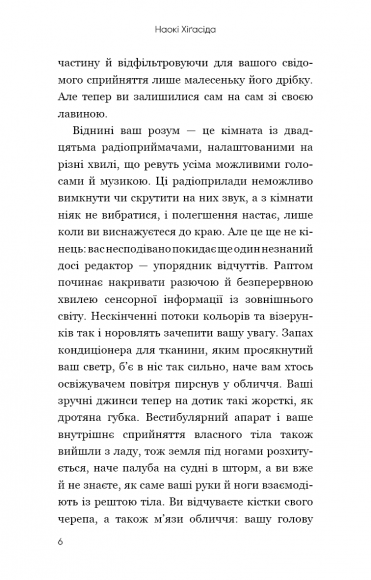 Наокі Хігасіда

частину й відфільтровуючи для вашого свідомого сприйняття лише малесеньку його дрібку. Але тепер ви залишилися сам на сам зі своєю лавиною.

Віднині ваш розум — це кімната із двадцятьма радіоприймачами, налаштованими на різні хвилі, що ревуть усіма можливими голосами й музикою. Ці радіоприлади неможливо вимкнути чи скрутити на них звук, а з кімнати ніяк не вибратися, і полегшення настає, лише коли ви виснажуєтеся до краю. Але це ще не кінець: вас несподівано покидає ще один незнаний досі редактор — упорядник відчуттів. Раптом починає накривати разючою й безперервною хвилею сенсорної інформації із зовнішнього світу. Нескінченні потоки кольорів та візерунків так і норовлять зачепити вашу увагу. Запах кондиціонера для тканини, яким просякнутий ваш светр, б'є в ніс так сильно, наче вам хтось освіжувачем повітря пирснув у обличчя. Ваші зручні джинси тепер на дотик такі жорсткі, як дротяна губка. Вестибулярний апарат і ваше внутрішнє сприйняття власного тіла також вийшли з ладу, тож земля під ногами розхитується, наче палуба на судні в шторм, а ви вже й не знаєте, як саме ваші руки й ноги взаємодіють із рештою тіла. Ви відчуваєте кістки свого черепа, а також м'язи обличчя: вашу голову

6